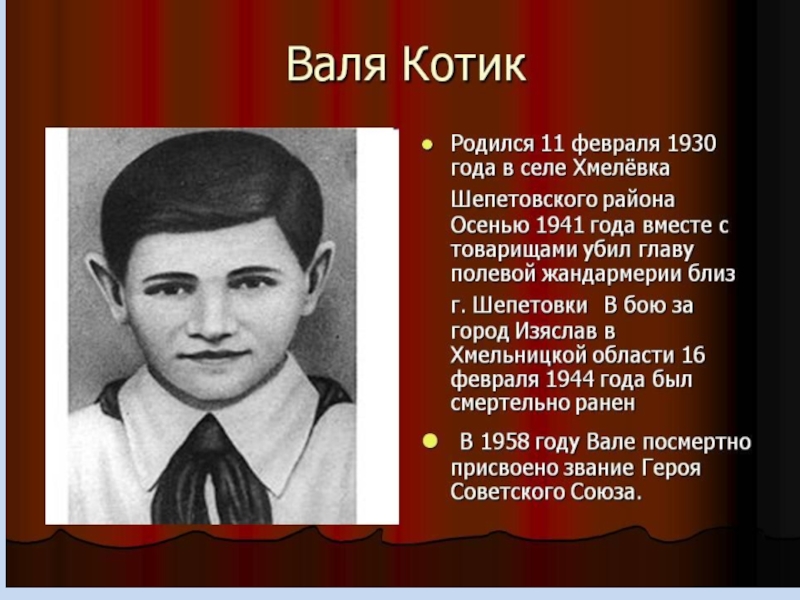 Валя Котик

• Родился 11 февраля 1930 года в селе Хмелёвка Шепетовского района Осенью 1941 года вместе с товарищами убил главу полевой жандармерии близ г. Шепетовки В бою за город Изяслав в Хмельницкой области 16 февраля 1944 года был смертельно ранен

• В 1958 году Вале посмертно присвоено звание Героя Советского Союза.